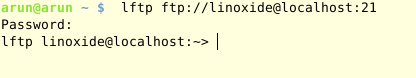 arun@arun ~ $ lftp ftp://linoxide@localhost:21
Password:
lftp linoxide@localhost:~>